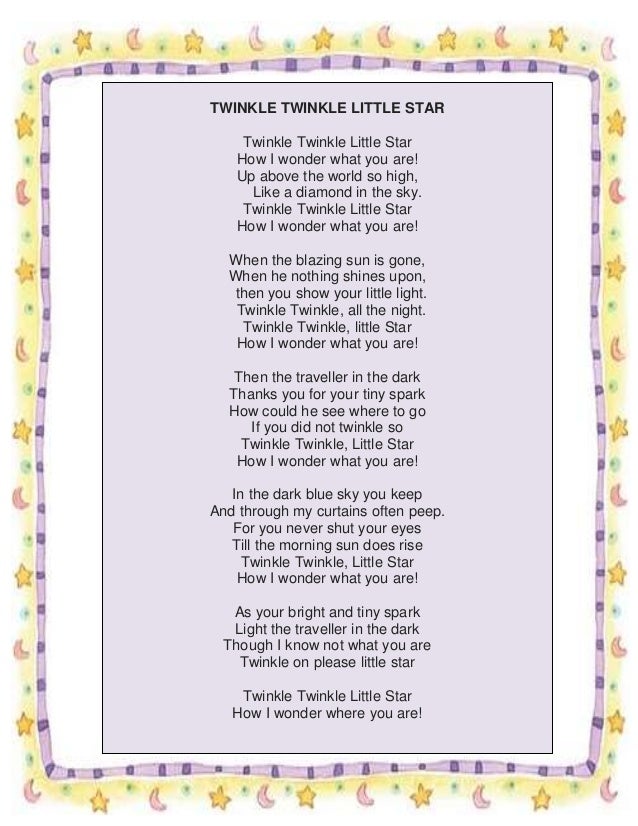 TWINKLE TWINKLE LITTLE STAR

Twinkle Twinkle Little Star
How I wonder what you are!
Up above the world so high,
Like a diamond in the sky.
Twinkle Twinkle Little Star
How I wonder what you are!

When the blazing sun is gone,
When he nothing shines upon,
then you show your little light.
Twinkle Twinkle, all the night.
Twinkle Twinkle, little Star
How I wonder what you are!

Then the traveller in the dark
Thanks you for your tiny spark
How could he see where to go
If you did not twinkle so
Twinkle Twinkle, Little Star
How I wonder what you are!

In the dark blue sky you keep
And through my curtains often peep.
For you never shut your eyes
Till the morning sun does rise
Twinkle Twinkle, Little Star
How I wonder what you are!

As your bright and tiny spark
Light the traveller in the dark
Though I know not what you are
Twinkle on please little star

Twinkle Twinkle Little Star
How I wonder where you are!